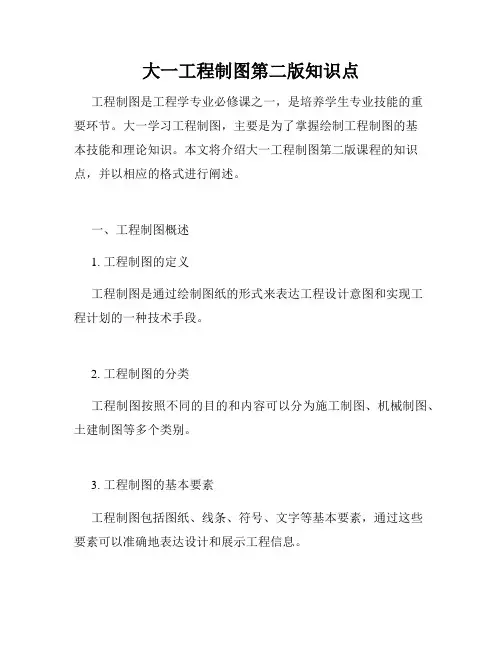 大一工程制图第二版知识点

工程制图是工程学专业必修课之一，是培养学生专业技能的重要环节。大一学习工程制图，主要是为了掌握绘制工程制图的基本技能和理论知识。本文将介绍大一工程制图第二版课程的知识点，并以相应的格式进行阐述。

一、工程制图概述

1. 工程制图的定义

工程制图是通过绘制图纸的形式来表达工程设计意图和实现工程计划的一种技术手段。

2. 工程制图的分类

工程制图按照不同的目的和内容可以分为施工制图、机械制图、土建制图等多个类别。

3. 工程制图的基本要素

工程制图包括图纸、线条、符号、文字等基本要素，通过这些要素可以准确地表达设计和展示工程信息。